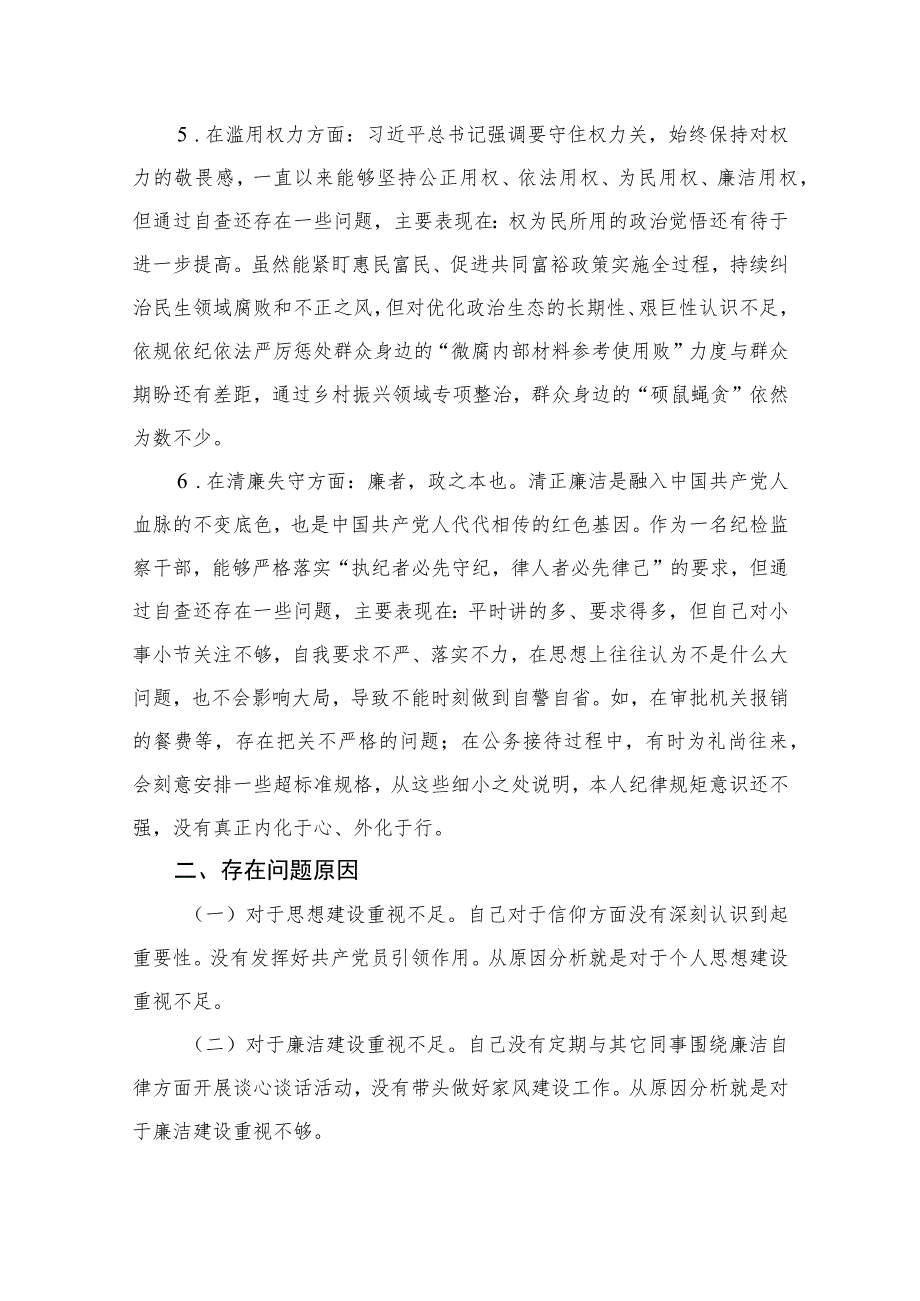 5．在滥用权力方面：习近平总书记强调要守住权力关，始终保持对权力的敬畏感，一直以来能够坚持公正用权、依法用权、为民用权、廉洁用权，但通过自查还存在一些问题，主要表现在：权为民所用的政治觉悟还有待于进一步提高。虽然能紧盯惠民富民、促进共同富裕政策实施全过程，持续纠治民生领域腐败和不正之风，但对优化政治生态的长期性、艰巨性认识不足，依规依纪依法严厉惩处群众身边的“微腐内部材料参考使用败”力度与群众期盼还有差距，通过乡村振兴领域专项整治，群众身边的“硕鼠蝇贪”依然为数不少。

6．在清廉失守方面：廉者，政之本也。清正廉洁是融入中国共产党人血脉的不变底色，也是中国共产党人代代相传的红色基因。作为一名纪检监察干部，能够严格落实“执纪者必先守纪，律人者必先律己”的要求，但通过自查还存在一些问题，主要表现在：平时讲的多、要求得多，但自己对小事小节关注不够，自我要求不严、落实不力，在思想上往往认为不是什么大问题，也不会影响大局，导致不能时刻做到自警自省。如，在审批机关报销的餐费等，存在把关不严格的问题；在公务接待过程中，有时为礼尚往来，会刻意安排一些超标准规格，从这些细小之处说明，本人纪律规矩意识还不强，没有真正内化于心、外化于行。

二、存在问题原因

（一）对于思想建设重视不足。自己对于信仰方面没有深刻认识到起重要性。没有发挥好共产党员引领作用。从原因分析就是对于个人思想建设重视不足。

（二）对于廉洁建设重视不足。自己没有定期与其它同事围绕廉洁自律方面开展谈心谈话活动，没有带头做好家风建设工作。从原因分析就是对于廉洁建设重视不够。